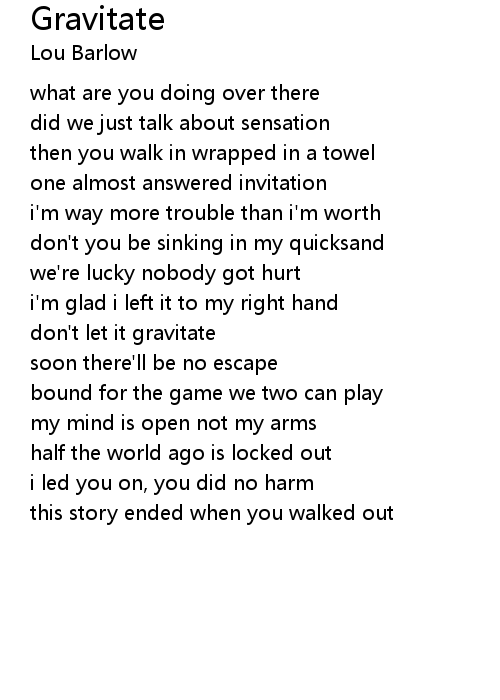 Gravitate
Lou Barlow

what are you doing over there
did we just talk about sensation
then you walk in wrapped in a towel
one almost answered invitation
i'm way more trouble than i'm worth
don't you be sinking in my quicksand
we're lucky nobody got hurt
i'm glad i left it to my right hand
don't let it gravitate
soon there'll be no escape
bound for the game we two can play
my mind is open not my arms
half the world ago is locked out
i led you on, you did no harm
this story ended when you walked out